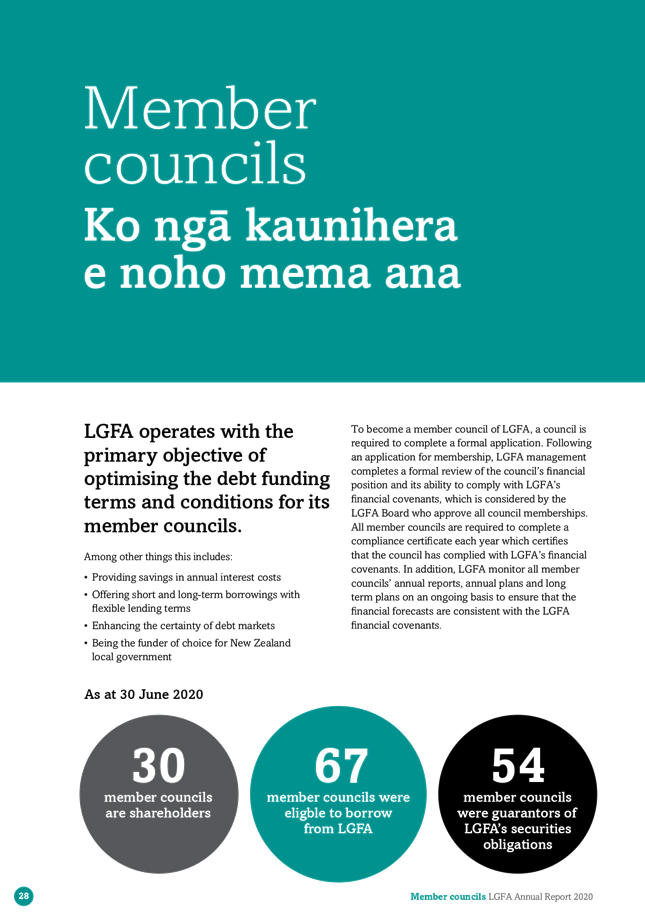 Member councils
Ko ngā kaunihera e noho mema ana

LGFA operates with the primary objective of optimising the debt funding terms and conditions for its member councils.

Among other things this includes:

• Providing savings in annual interest costs
• Offering short and long-term borrowings with flexible lending terms
• Enhancing the certainty of debt markets
• Being the funder of choice for New Zealand local government

To become a member council of LGFA, a council is required to complete a formal application. Following an application for membership, LGFA management completes a formal review of the council's financial position and its ability to comply with LGFA's financial covenants, which is considered by the LGFA Board who approve all council memberships. All member councils are required to complete a compliance certificate each year which certifies that the council has complied with LGFA's financial covenants. In addition, LGFA monitor all member councils' annual reports, annual plans and long term plans on an ongoing basis to ensure that the financial forecasts are consistent with the LGFA financial covenants.

As at 30 June 2020

30
member councils are shareholders

67
member councils were eligble to borrow from LGFA

54
member councils were guarantors of LGFA's securities obligations

28

Member councils LGFA Annual Report 2020